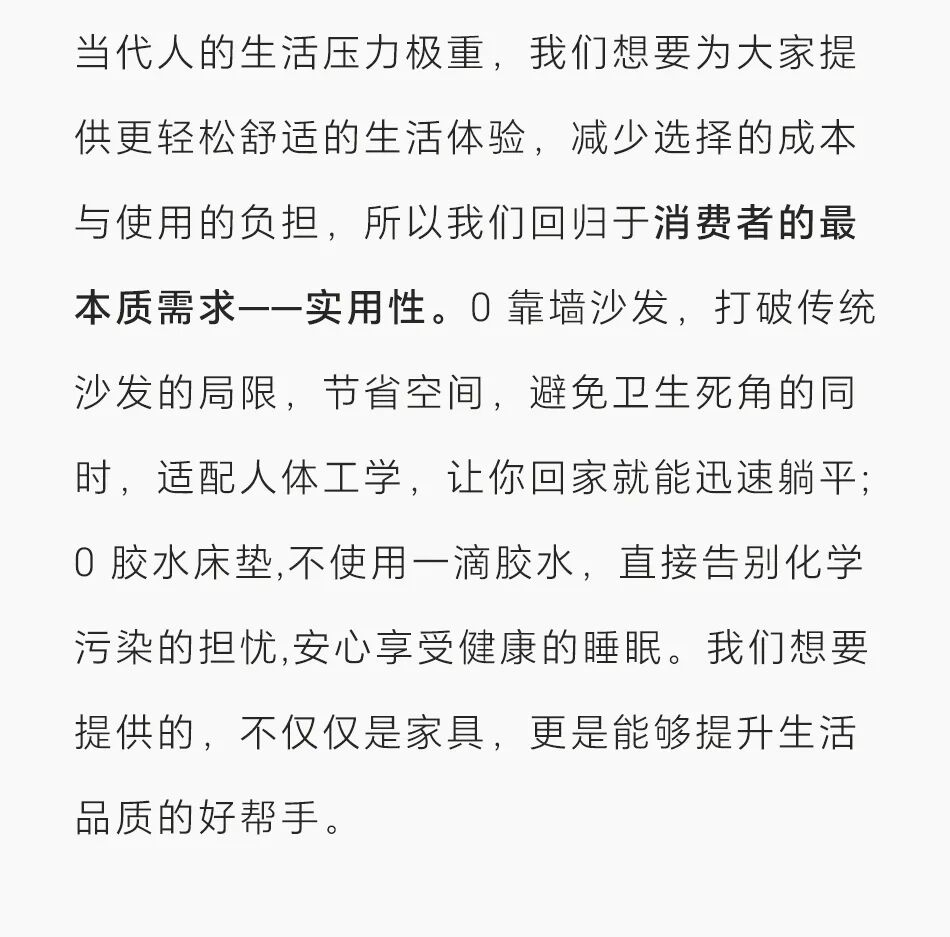 当代人的生活压力极重，我们想要为大家提供更轻松舒适的生活体验，减少选择的成本与使用的负担，所以我们回归于消费者的最本质需求——实用性。0 靠墙沙发，打破传统沙发的局限，节省空间，避免卫生死角的同时，适配人体工学，让你回家就能迅速躺平；0 胶水床垫,不使用一滴胶水，直接告别化学污染的担忧,安心享受健康的睡眠。我们想要提供的，不仅仅是家具，更是能够提升生活品质的好帮手。